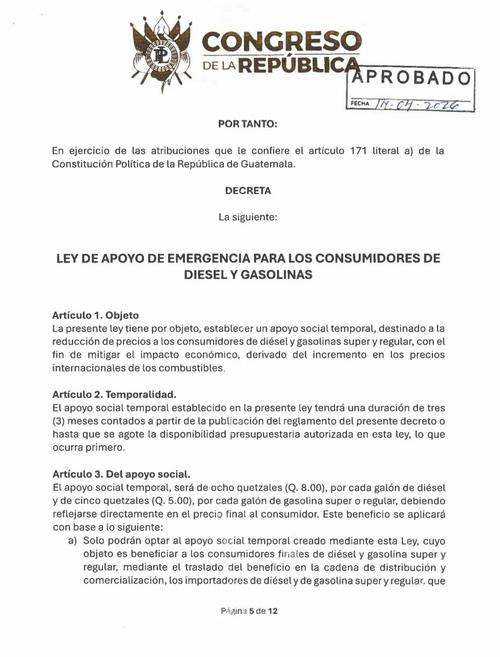 CONGRESO
DE LA REPÚBLICA

APROBADO
FECHA 14-04-2026

POR TANTO:

En ejercicio de las atribuciones que le confiere el artículo 171 literal a) de la Constitución Política de la República de Guatemala.

DECRETA

La siguiente:

LEY DE APOYO DE EMERGENCIA PARA LOS CONSUMIDORES DE DIESEL Y GASOLINAS

Artículo 1. Objeto
La presente ley tiene por objeto, establecer un apoyo social temporal, destinado a la reducción de precios a los consumidores de diésel y gasolinas super y regular, con el fin de mitigar el impacto económico, derivado del incremento en los precios internacionales de los combustibles.

Artículo 2. Temporalidad.
El apoyo social temporal establecido en la presente ley tendrá una duración de tres (3) meses contados a partir de la publicación del reglamento del presente decreto o hasta que se agote la disponibilidad presupuestaria autorizada en esta ley, lo que ocurra primero.

Artículo 3. Del apoyo social.
El apoyo social temporal, será de ocho quetzales (Q. 8.00), por cada galón de diésel y de cinco quetzales (Q. 5.00), por cada galón de gasolina super o regular, debiendo reflejarse directamente en el precio final al consumidor. Este beneficio se aplicará con base a lo siguiente:
a) Solo podrán optar al apoyo social temporal creado mediante esta Ley, cuyo objeto es beneficiar a los consumidores finales de diésel y gasolina super y regular, mediante el traslado del beneficio en la cadena de distribución y comercialización, los importadores de diésel y de gasolina super y regular, que

Página 5 de 12